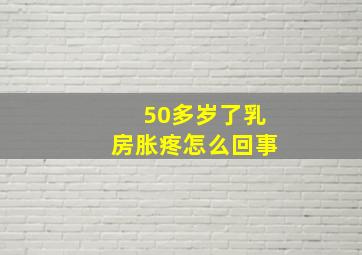 50多岁了乳房胀疼怎么回事